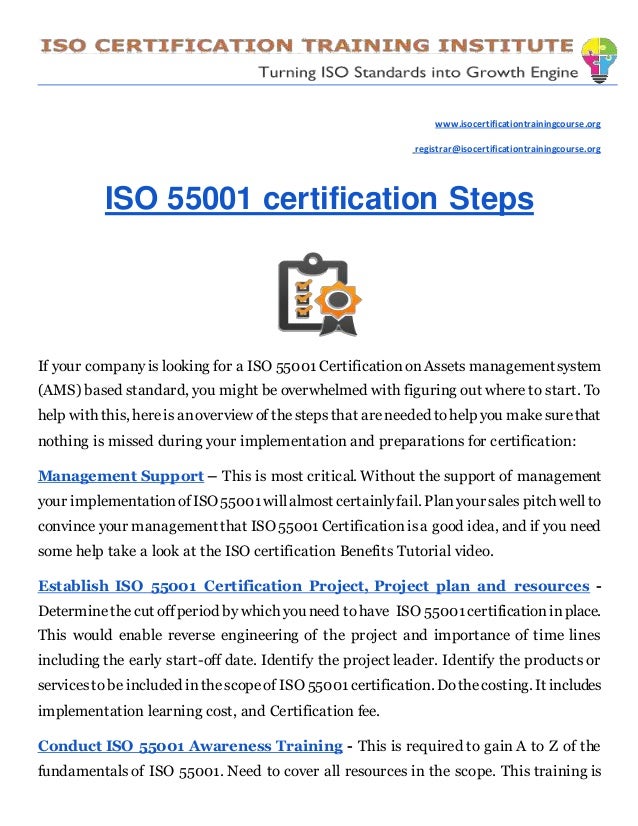 ISO CERTIFICATION TRAINING INSTITUTE
Turning ISO Standards into Growth Engine

www.isocertificationtrainingcourse.org

registrar@isocertificationtrainingcourse.org

ISO 55001 certification Steps

If your company is looking for a ISO 55001 Certification on Assets management system (AMS) based standard, you might be overwhelmed with figuring out where to start. To help with this, here is an overview of the steps that are needed to help you make sure that nothing is missed during your implementation and preparations for certification:

Management Support – This is most critical. Without the support of management your implementation of ISO 55001 will almost certainly fail. Plan your sales pitch well to convince your management that ISO 55001 Certification is a good idea, and if you need some help take a look at the ISO certification Benefits Tutorial video.

Establish ISO 55001 Certification Project, Project plan and resources - Determine the cut off period by which you need to have ISO 55001 certification in place. This would enable reverse engineering of the project and importance of time lines including the early start-off date. Identify the project leader. Identify the products or services to be included in the scope of ISO 55001 certification. Do the costing. It includes implementation learning cost, and Certification fee.

Conduct ISO 55001 Awareness Training - This is required to gain A to Z of the fundamentals of ISO 55001. Need to cover all resources in the scope. This training is